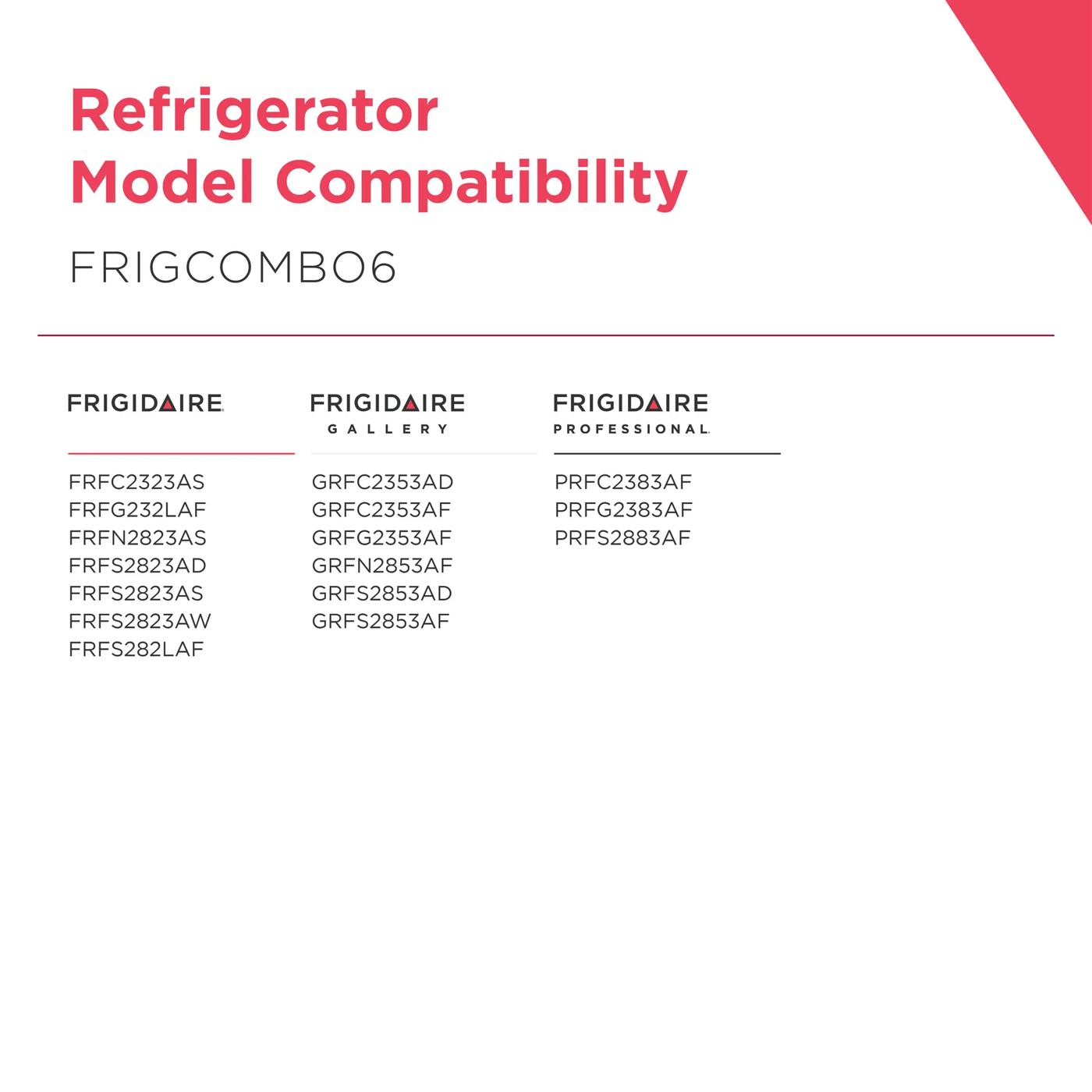 Refrigerator
Model Compatibility

FRIGCOMBO6

FRIGIDAIRE

FRFC2323AS
FRFG232LAF
FRFN2823AS
FRFS2823AD
FRFS2823AS
FRFS2823AW
FRFS282LAF

FRIGIDAIRE
GALLERY

GRFC2353AD
GRFC2353AF
GRFG2353AF
GRFN2853AF
GRFS2853AD
GRFS2853AF

FRIGIDAIRE
PROFESSIONAL

PRFC2383AF
PRFG2383AF
PRFS2883AF